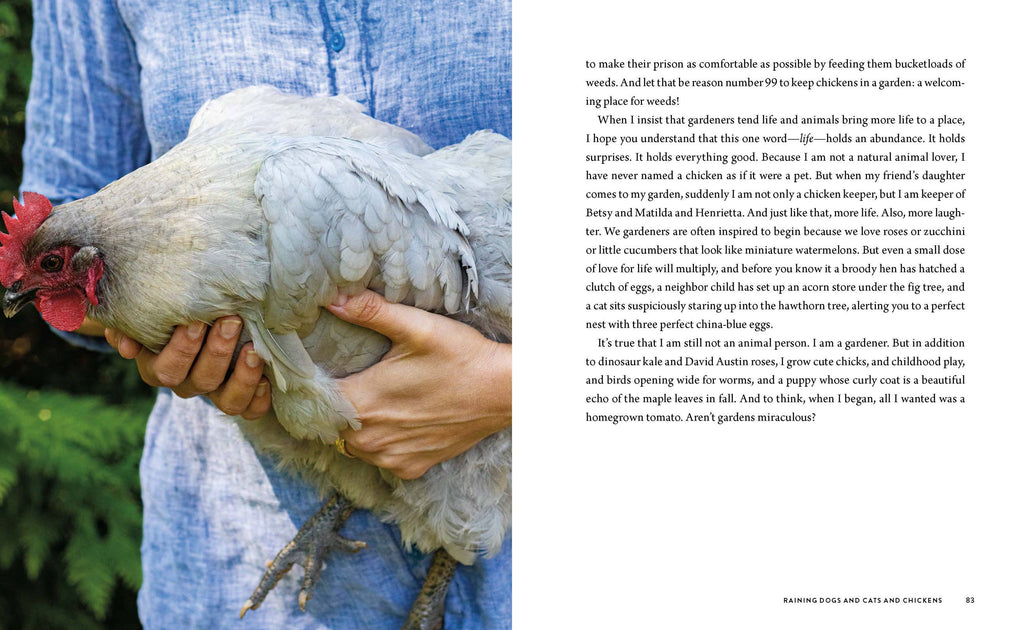 to make their prison as comfortable as possible by feeding them bucketloads of weeds. And let that be reason number 99 to keep chickens in a garden: a welcoming place for weeds!

When I insist that gardeners tend life and animals bring more life to a place, I hope you understand that this one word—life—holds an abundance. It holds surprises. It holds everything good. Because I am not a natural animal lover, I have never named a chicken as if it were a pet. But when my friend's daughter comes to my garden, suddenly I am not only a chicken keeper, but I am keeper of Betsy and Matilda and Henrietta. And just like that, more life. Also, more laughter. We gardeners are often inspired to begin because we love roses or zucchini or little cucumbers that look like miniature watermelons. But even a small dose of love for life will multiply, and before you know it a broody hen has hatched a clutch of eggs, a neighbor child has set up an acorn store under the fig tree, and a cat sits suspiciously staring up into the hawthorn tree, alerting you to a perfect nest with three perfect china-blue eggs.

It's true that I am still not an animal person. I am a gardener. But in addition to dinosaur kale and David Austin roses, I grow cute chicks, and childhood play, and birds opening wide for worms, and a puppy whose curly coat is a beautiful echo of the maple leaves in fall. And to think, when I began, all I wanted was a homegrown tomato. Aren't gardens miraculous?

RAINING DOGS AND CATS AND CHICKENS 83